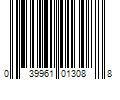 0 39961 01308 8